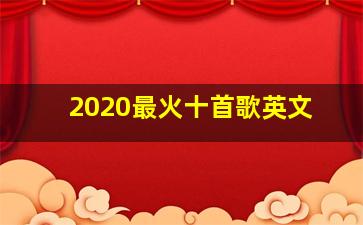 2020最火十首歌英文